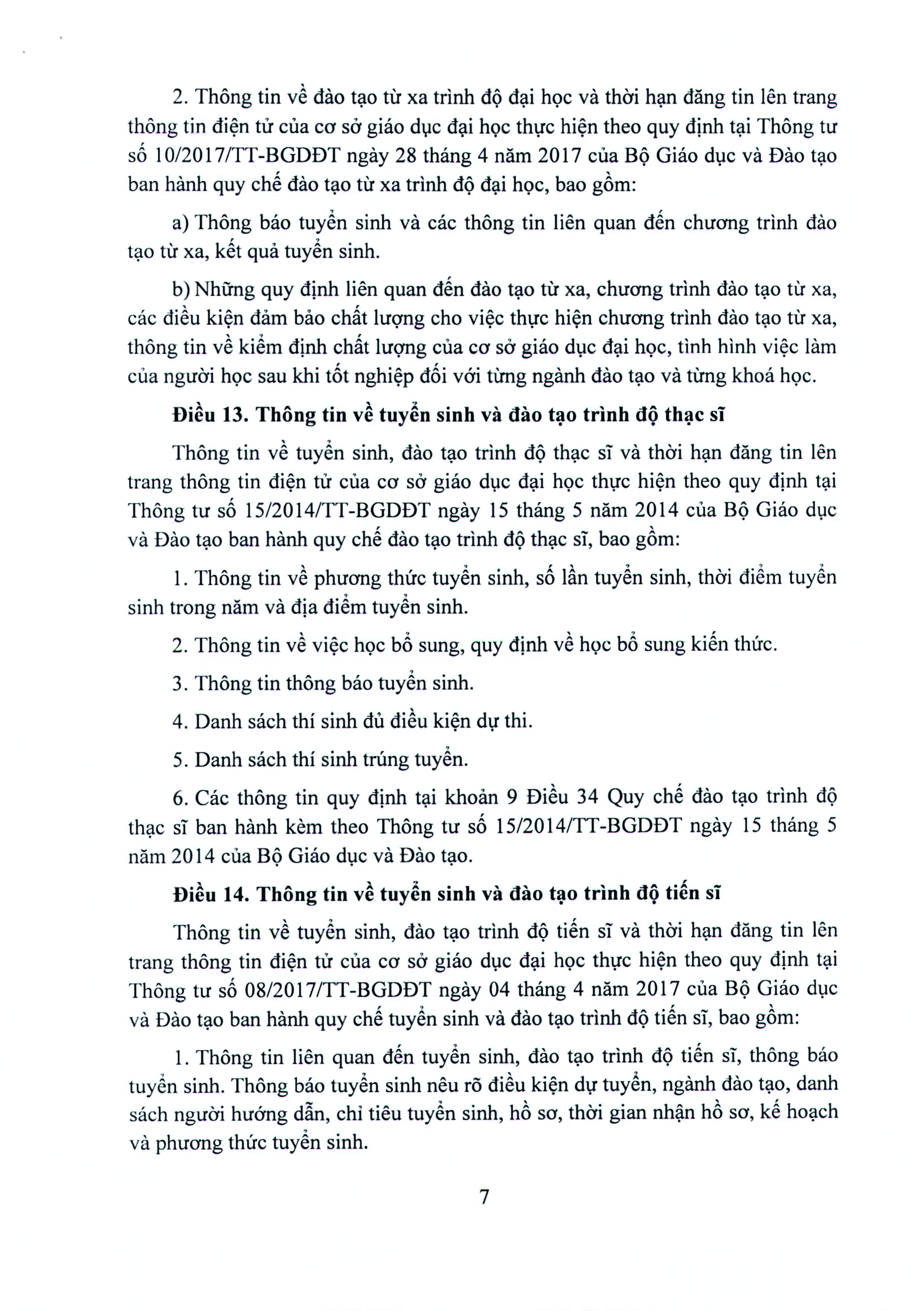 2. Thông tin về đào tạo từ xa trình độ đại học và thời hạn đăng tin lên trang thông tin điện tử của cơ sở giáo dục đại học thực hiện theo quy định tại Thông tư số 10/2017/TT-BGDĐT ngày 28 tháng 4 năm 2017 của Bộ Giáo dục và Đào tạo ban hành quy chế đào tạo từ xa trình độ đại học, bao gồm:

a) Thông báo tuyển sinh và các thông tin liên quan đến chương trình đào tạo từ xa, kết quả tuyển sinh.

b) Những quy định liên quan đến đào tạo từ xa, chương trình đào tạo từ xa, các điều kiện đảm bảo chất lượng cho việc thực hiện chương trình đào tạo từ xa, thông tin về kiểm định chất lượng của cơ sở giáo dục đại học, tình hình việc làm của người học sau khi tốt nghiệp đối với từng ngành đào tạo và từng khoá học.

Điều 13. Thông tin về tuyển sinh và đào tạo trình độ thạc sĩ

Thông tin về tuyển sinh, đào tạo trình độ thạc sĩ và thời hạn đăng tin lên trang thông tin điện tử của cơ sở giáo dục đại học thực hiện theo quy định tại Thông tư số 15/2014/TT-BGDĐT ngày 15 tháng 5 năm 2014 của Bộ Giáo dục và Đào tạo ban hành quy chế đào tạo trình độ thạc sĩ, bao gồm:

1. Thông tin về phương thức tuyển sinh, số lần tuyển sinh, thời điểm tuyển sinh trong năm và địa điểm tuyển sinh.

2. Thông tin về việc học bổ sung, quy định về học bổ sung kiến thức.

3. Thông tin thông báo tuyển sinh.

4. Danh sách thí sinh đủ điều kiện dự thi.

5. Danh sách thí sinh trúng tuyển.

6. Các thông tin quy định tại khoản 9 Điều 34 Quy chế đào tạo trình độ thạc sĩ ban hành kèm theo Thông tư số 15/2014/TT-BGDĐT ngày 15 tháng 5 năm 2014 của Bộ Giáo dục và Đào tạo.

Điều 14. Thông tin về tuyển sinh và đào tạo trình độ tiến sĩ

Thông tin về tuyển sinh, đào tạo trình độ tiến sĩ và thời hạn đăng tin lên trang thông tin điện tử của cơ sở giáo dục đại học thực hiện theo quy định tại Thông tư số 08/2017/TT-BGDĐT ngày 04 tháng 4 năm 2017 của Bộ Giáo dục và Đào tạo ban hành quy chế tuyển sinh và đào tạo trình độ tiến sĩ, bao gồm:

1. Thông tin liên quan đến tuyển sinh, đào tạo trình độ tiến sĩ, thông báo tuyển sinh. Thông báo tuyển sinh nêu rõ điều kiện dự tuyển, ngành đào tạo, danh sách người hướng dẫn, chỉ tiêu tuyển sinh, hồ sơ, thời gian nhận hồ sơ, kế hoạch và phương thức tuyển sinh.

7